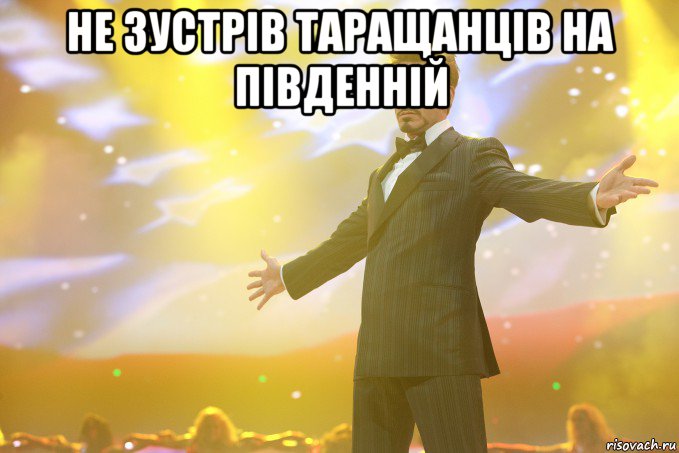 НЕ ЗУСТРІВ ТАРАЩАНЦІВ НА ПІВДЕННІЙ

risovach.ru